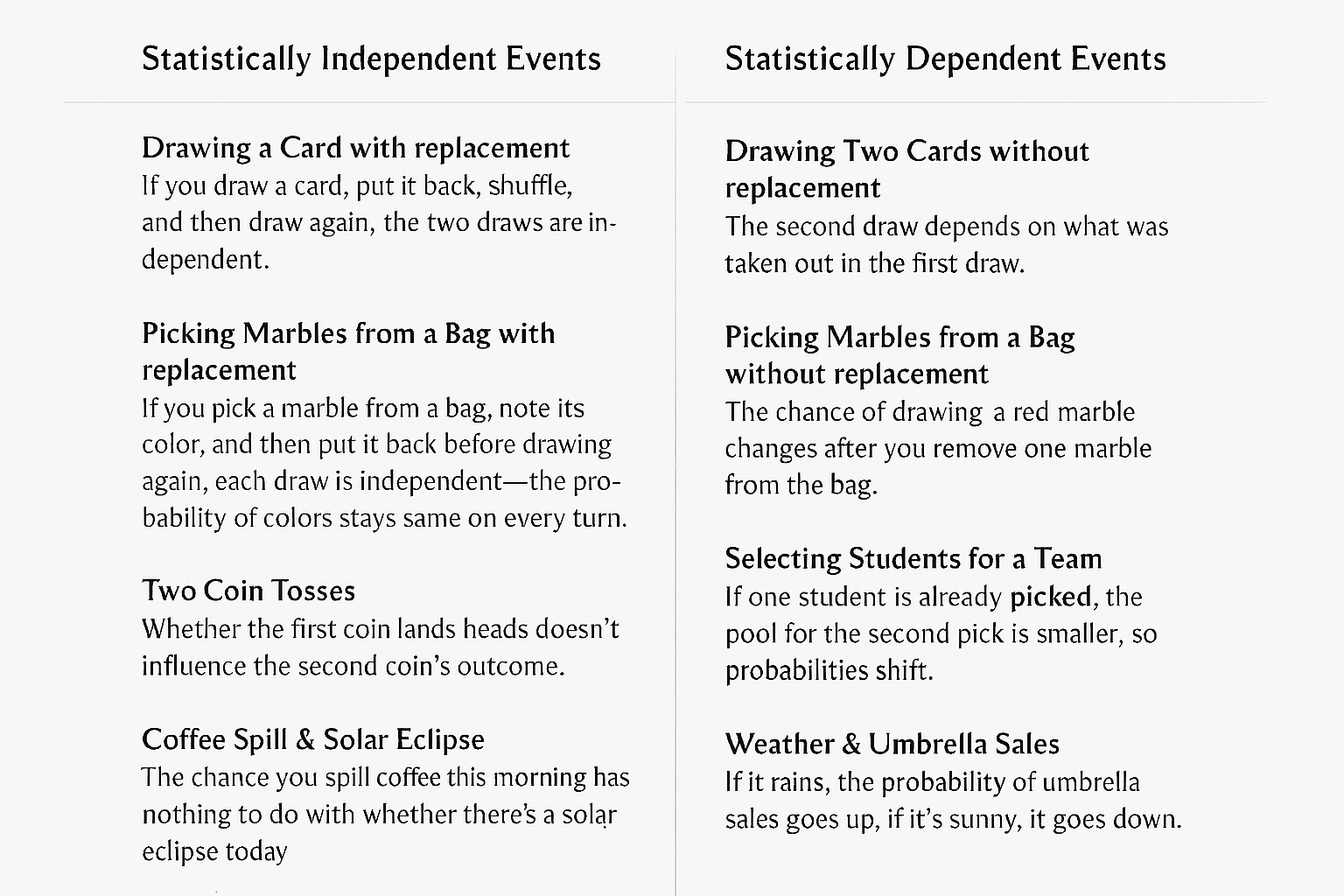 Statistically Independent Events

Drawing a Card with replacement
If you draw a card, put it back, shuffle, and then draw again, the two draws are independent.

Picking Marbles from a Bag with replacement
If you pick a marble from a bag, note its color, and then put it back before drawing again, each draw is independent—the probability of colors stays same on every turn.

Two Coin Tosses
Whether the first coin lands heads doesn't influence the second coin's outcome.

Coffee Spill & Solar Eclipse
The chance you spill coffee this morning has nothing to do with whether there's a solar eclipse today

Statistically Dependent Events

Drawing Two Cards without replacement
The second draw depends on what was taken out in the first draw.

Picking Marbles from a Bag without replacement
The chance of drawing a red marble changes after you remove one marble from the bag.

Selecting Students for a Team
If one student is already picked, the pool for the second pick is smaller, so probabilities shift.

Weather & Umbrella Sales
If it rains, the probability of umbrella sales goes up, if it's sunny, it goes down.